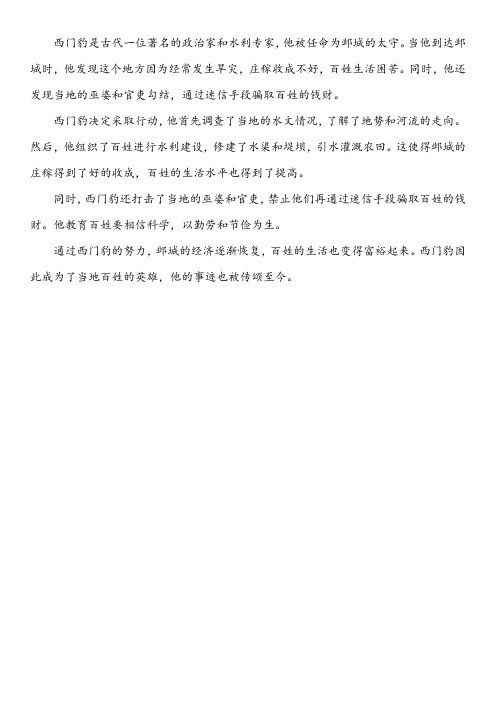 西门豹是古代一位著名的政治家和水利专家，他被任命为邺城的太守。当他到达邺城时，他发现这个地方因为经常发生旱灾，庄稼收成不好，百姓生活困苦。同时，他还发现当地的巫婆和官吏勾结，通过迷信手段骗取百姓的钱财。

西门豹决定采取行动，他首先调查了当地的水文情况，了解了地势和河流的走向。然后，他组织了百姓进行水利建设，修建了水渠和堤坝，引水灌溉农田。这使得邺城的庄稼得到了好的收成，百姓的生活水平也得到了提高。

同时，西门豹还打击了当地的巫婆和官吏，禁止他们再通过迷信手段骗取百姓的钱财。他教育百姓要相信科学，以勤劳和节俭为生。

通过西门豹的努力，邺城的经济逐渐恢复，百姓的生活也变得富裕起来。西门豹因此成为了当地百姓的英雄，他的事迹也被传颂至今。